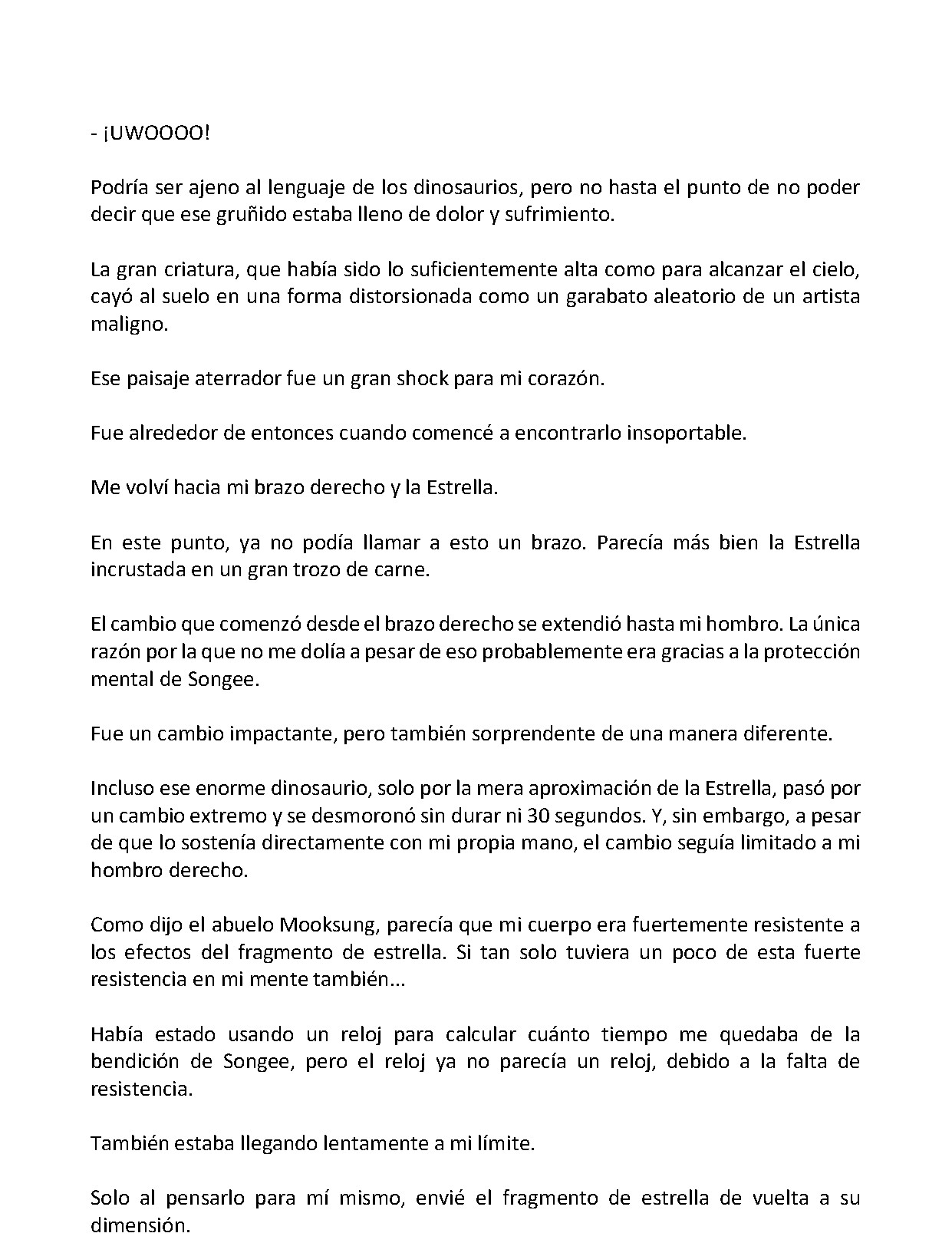 - ¡UWOOOO!

Podría ser ajeno al lenguaje de los dinosaurios, pero no hasta el punto de no poder decir que ese gruñido estaba lleno de dolor y sufrimiento.

La gran criatura, que había sido lo suficientemente alta como para alcanzar el cielo, cayó al suelo en una forma distorsionada como un garabato aleatorio de un artista maligno.

Ese paisaje aterrador fue un gran shock para mi corazón.

Fue alrededor de entonces cuando comencé a encontrarlo insoportable.

Me volví hacia mi brazo derecho y la Estrella.

En este punto, ya no podía llamar a esto un brazo. Parecía más bien la Estrella incrustada en un gran trozo de carne.

El cambio que comenzó desde el brazo derecho se extendió hasta mi hombro. La única razón por la que no me dolía a pesar de eso probablemente era gracias a la protección mental de Songee.

Fue un cambio impactante, pero también sorprendente de una manera diferente.

Incluso ese enorme dinosaurio, solo por la mera aproximación de la Estrella, pasó por un cambio extremo y se desmoronó sin durar ni 30 segundos. Y, sin embargo, a pesar de que lo sostenía directamente con mi propia mano, el cambio seguía limitado a mi hombro derecho.

Como dijo el abuelo Mooksung, parecía que mi cuerpo era fuertemente resistente a los efectos del fragmento de estrella. Si tan solo tuviera un poco de esta fuerte resistencia en mi mente también...

Había estado usando un reloj para calcular cuánto tiempo me quedaba de la bendición de Songee, pero el reloj ya no parecía un reloj, debido a la falta de resistencia.

También estaba llegando lentamente a mi límite.

Solo al pensarlo para mí mismo, envié el fragmento de estrella de vuelta a su dimensión.